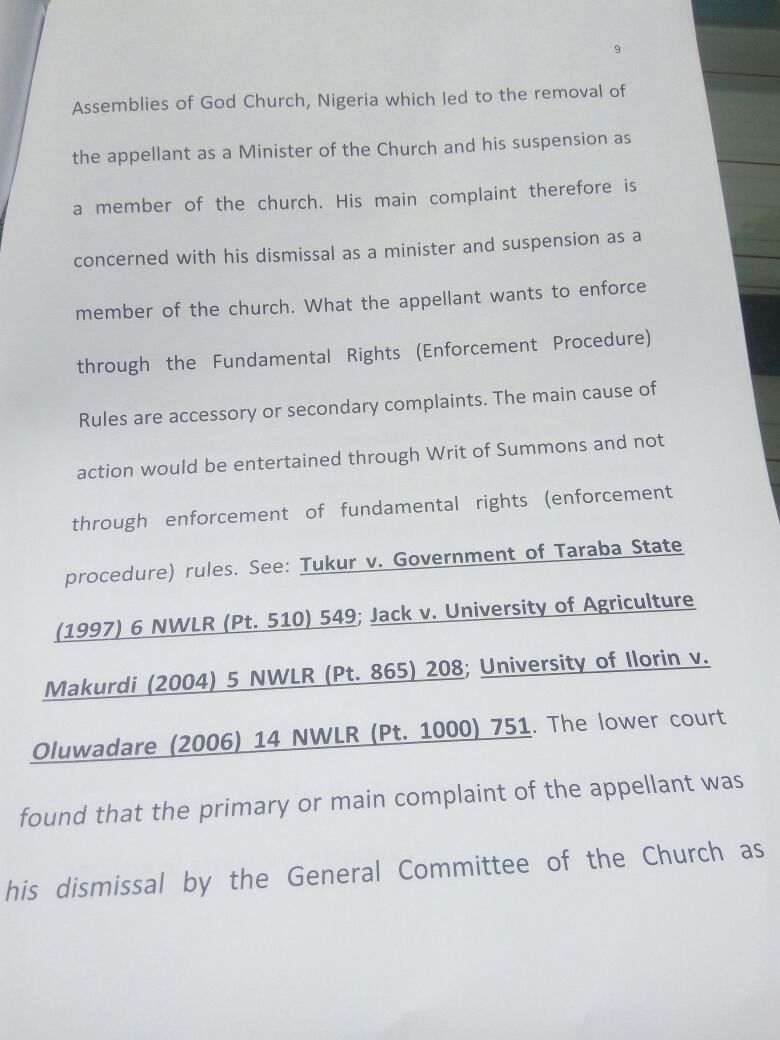 9

Assemblies of God Church, Nigeria which led to the removal of the appellant as a Minister of the Church and his suspension as a member of the church. His main complaint therefore is concerned with his dismissal as a minister and suspension as a member of the church. What the appellant wants to enforce through the Fundamental Rights (Enforcement Procedure) Rules are accessory or secondary complaints. The main cause of action would be entertained through Writ of Summons and not through enforcement of fundamental rights (enforcement procedure) rules. See: Tukur v. Government of Taraba State (1997) 6 NWLR (Pt. 510) 549; Jack v. University of Agriculture Makurdi (2004) 5 NWLR (Pt. 865) 208; University of Ilorin v. Oluwadare (2006) 14 NWLR (Pt. 1000) 751. The lower court found that the primary or main complaint of the appellant was his dismissal by the General Committee of the Church as